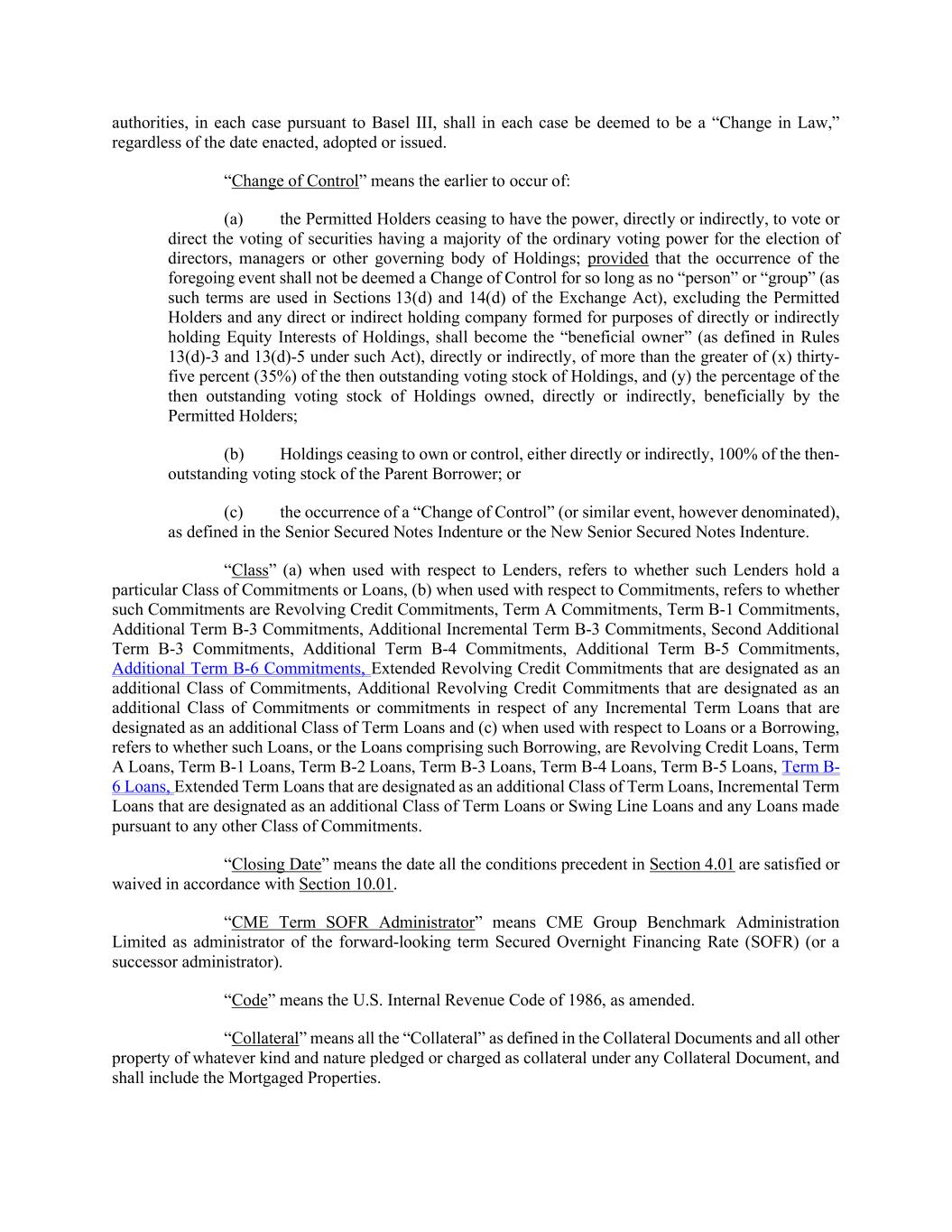 authorities, in each case pursuant to Basel III, shall in each case be deemed to be a “Change in Law,” regardless of the date enacted, adopted or issued.

“Change of Control” means the earlier to occur of:

(a) the Permitted Holders ceasing to have the power, directly or indirectly, to vote or direct the voting of securities having a majority of the ordinary voting power for the election of directors, managers or other governing body of Holdings; provided that the occurrence of the foregoing event shall not be deemed a Change of Control for so long as no “person” or “group” (as such terms are used in Sections 13(d) and 14(d) of the Exchange Act), excluding the Permitted Holders and any direct or indirect holding company formed for purposes of directly or indirectly holding Equity Interests of Holdings, shall become the “beneficial owner” (as defined in Rules 13(d)-3 and 13(d)-5 under such Act), directly or indirectly, of more than the greater of (x) thirty-five percent (35%) of the then outstanding voting stock of Holdings, and (y) the percentage of the then outstanding voting stock of Holdings owned, directly or indirectly, beneficially by the Permitted Holders;

(b) Holdings ceasing to own or control, either directly or indirectly, 100% of the then-outstanding voting stock of the Parent Borrower; or

(c) the occurrence of a “Change of Control” (or similar event, however denominated), as defined in the Senior Secured Notes Indenture or the New Senior Secured Notes Indenture.

“Class” (a) when used with respect to Lenders, refers to whether such Lenders hold a particular Class of Commitments or Loans, (b) when used with respect to Commitments, refers to whether such Commitments are Revolving Credit Commitments, Term A Commitments, Term B-1 Commitments, Additional Term B-3 Commitments, Additional Incremental Term B-3 Commitments, Second Additional Term B-3 Commitments, Additional Term B-4 Commitments, Additional Term B-5 Commitments, Additional Term B-6 Commitments, Extended Revolving Credit Commitments that are designated as an additional Class of Commitments, Additional Revolving Credit Commitments that are designated as an additional Class of Commitments or commitments in respect of any Incremental Term Loans that are designated as an additional Class of Term Loans and (c) when used with respect to Loans or a Borrowing, refers to whether such Loans, or the Loans comprising such Borrowing, are Revolving Credit Loans, Term A Loans, Term B-1 Loans, Term B-2 Loans, Term B-3 Loans, Term B-4 Loans, Term B-5 Loans, Term B-6 Loans, Extended Term Loans that are designated as an additional Class of Term Loans, Incremental Term Loans that are designated as an additional Class of Term Loans or Swing Line Loans and any Loans made pursuant to any other Class of Commitments.

“Closing Date” means the date all the conditions precedent in Section 4.01 are satisfied or waived in accordance with Section 10.01.

“CME Term SOFR Administrator” means CME Group Benchmark Administration Limited as administrator of the forward-looking term Secured Overnight Financing Rate (SOFR) (or a successor administrator).

“Code” means the U.S. Internal Revenue Code of 1986, as amended.

“Collateral” means all the “Collateral” as defined in the Collateral Documents and all other property of whatever kind and nature pledged or charged as collateral under any Collateral Document, and shall include the Mortgaged Properties.